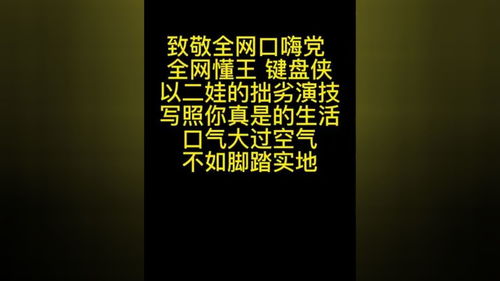 致敬全网口嗨党
全网懂王 键盘侠
以二娃的拙劣演技
写照你真是的生活
口气大过空气
不如脚踏实地